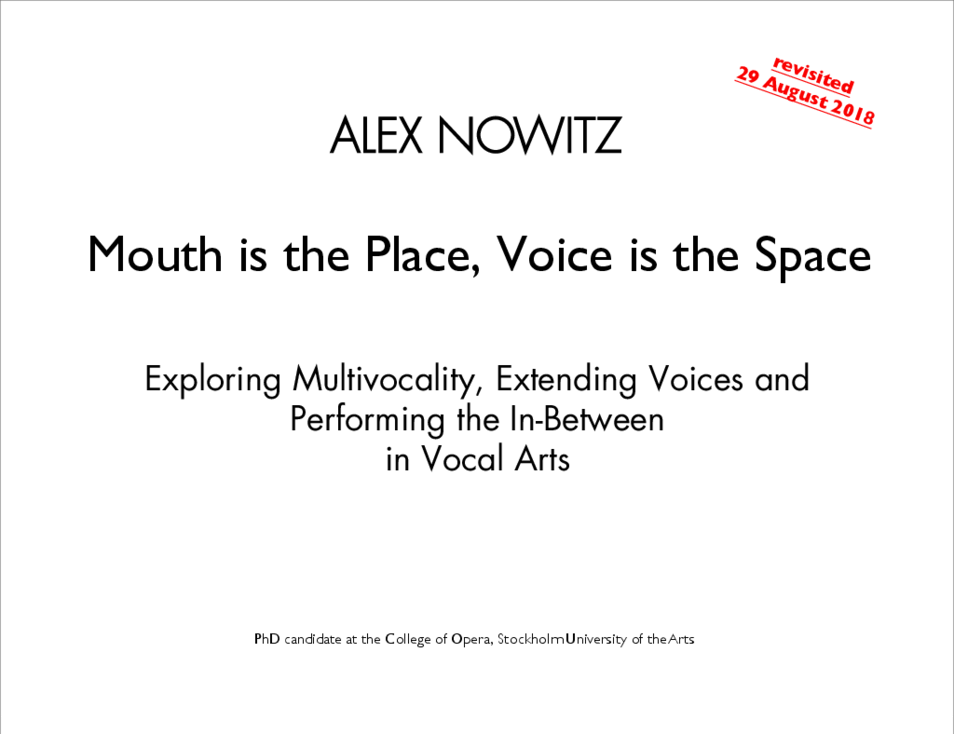 revisited
29 August 2018

ALEX NOWITZ

Mouth is the Place, Voice is the Space

Exploring Multivocality, Extending Voices and
Performing the In-Between
in Vocal Arts

PhD candidate at the College of Opera, Stockholm University of the Arts